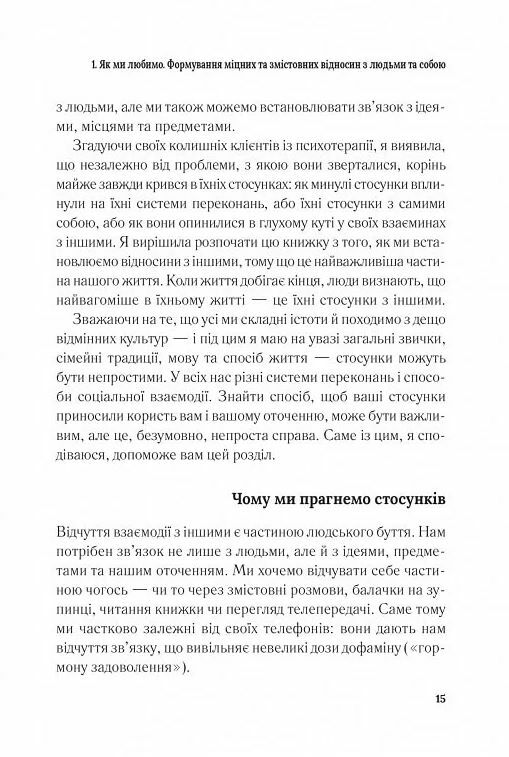 1. Як ми любимо. Формування міцних та змістовних відносин з людьми та собою

з людьми, але ми також можемо встановлювати зв'язок з ідеями, місцями та предметами.

Згадуючи своїх колишніх клієнтів із психотерапії, я виявила, що незалежно від проблеми, з якою вони зверталися, корінь майже завжди крився в їхніх стосунках: як минулі стосунки вплинули на їхні системи переконань, або їхні стосунки з самими собою, або як вони опинилися в глухому куті у своїх взаєминах з іншими. Я вирішила розпочати цю книжку з того, як ми встановлюємо відносини з іншими, тому що це найважливіша частина нашого життя. Коли життя добігає кінця, люди визнають, що найвагоміше в їхньому житті — це їхні стосунки з іншими.

Зважаючи на те, що усі ми складні істоти й походимо з дещо відмінних культур — і під цим я маю на увазі загальні звички, сімейні традиції, мову та спосіб життя — стосунки можуть бути непростими. У всіх нас різні системи переконань і способи соціальної взаємодії. Знайти спосіб, щоб ваші стосунки приносили користь вам і вашому оточенню, може бути важливим, але це, безумовно, непроста справа. Саме із цим, я сподіваюся, допоможе вам цей розділ.

Чому ми прагнемо стосунків

Відчуття взаємодії з іншими є частиною людського буття. Нам потрібен зв'язок не лише з людьми, але й з ідеями, предметами та нашим оточенням. Ми хочемо відчувати себе частиною чогось — чи то через змістовні розмови, балачки на зупинці, читання книжки чи перегляд телепередачі. Саме тому ми частково залежні від своїх телефонів: вони дають нам відчуття зв'язку, що вивільняє невеликі дози дофаміну («гормону задоволення»).

15